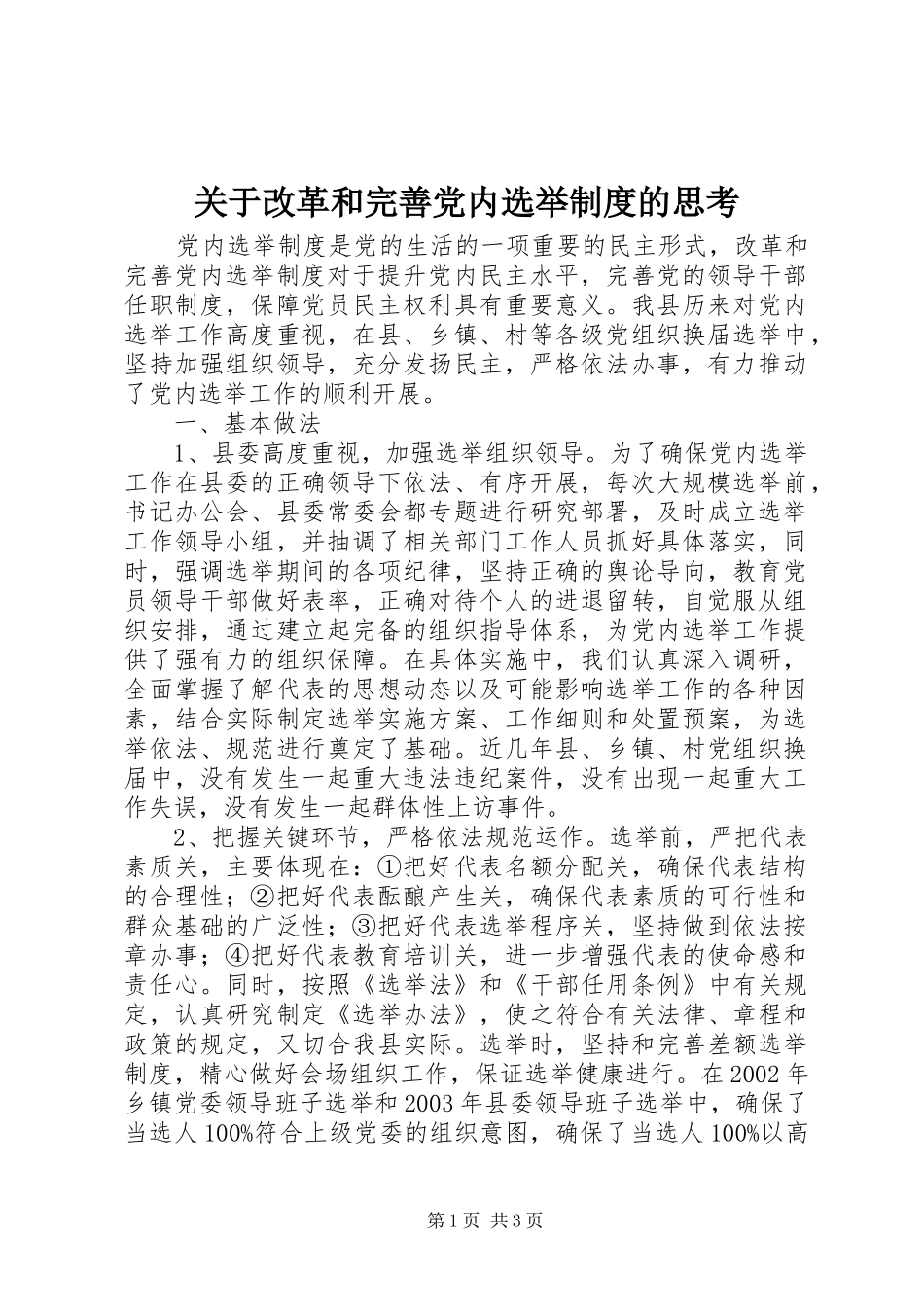 关于改革和完善党内选举制度的思考

党内选举制度是党的生活的一项重要的民主形式，改革和完善党内选举制度对于提升党内民主水平，完善党的领导干部任职制度，保障党员民主权利具有重要意义。我县历来对党内选举工作高度重视，在县、乡镇、村等各级党组织换届选举中，坚持加强组织领导，充分发扬民主，严格依法办事，有力推动了党内选举工作的顺利开展。

一、基本做法

1、县委高度重视，加强选举组织领导。为了确保党内选举工作在县委的正确领导下依法、有序开展，每次大规模选举前，书记办公会、县委常委会都专题进行研究部署，及时成立选举工作领导小组，并抽调了相关部门工作人员抓好具体落实，同时，强调选举期间的各项纪律，坚持正确的舆论导向，教育党员领导干部做好表率，正确对待个人的进退留转，自觉服从组织安排，通过建立起完备的组织指导体系，为党内选举工作提供了强有力的组织保障。在具体实施中，我们认真深入调研，全面掌握了解代表的思想动态以及可能影响选举工作的各种因素，结合实际制定选举实施方案、工作细则和处置预案，为选举依法、规范进行奠定了基础。近几年县、乡镇、村党组织换届中，没有发生一起重大违法违纪案件，没有出现一起重大工作失误，没有发生一起群体性上访事件。

2、把握关键环节，严格依法规范运作。选举前，严把代表素质关，主要体现在：①把好代表名额分配关，确保代表结构的合理性；②把好代表酝酿产生关，确保代表素质的可行性和群众基础的广泛性；③把好代表选举程序关，坚持做到依法按章办事；④把好代表教育培训关，进一步增强代表的使命感和责任心。同时，按照《选举法》和《干部任用条例》中有关规定，认真研究制定《选举办法》，使之符合有关法律、章程和政策的规定，又切合我县实际。选举时，坚持和完善差额选举制度，精心做好会场组织工作，保证选举健康进行。在2002年乡镇党委领导班子选举和2003年县委领导班子选举中，确保了当选人100%符合上级党委的组织意图，确保了当选人100%以高

第1页 共3页